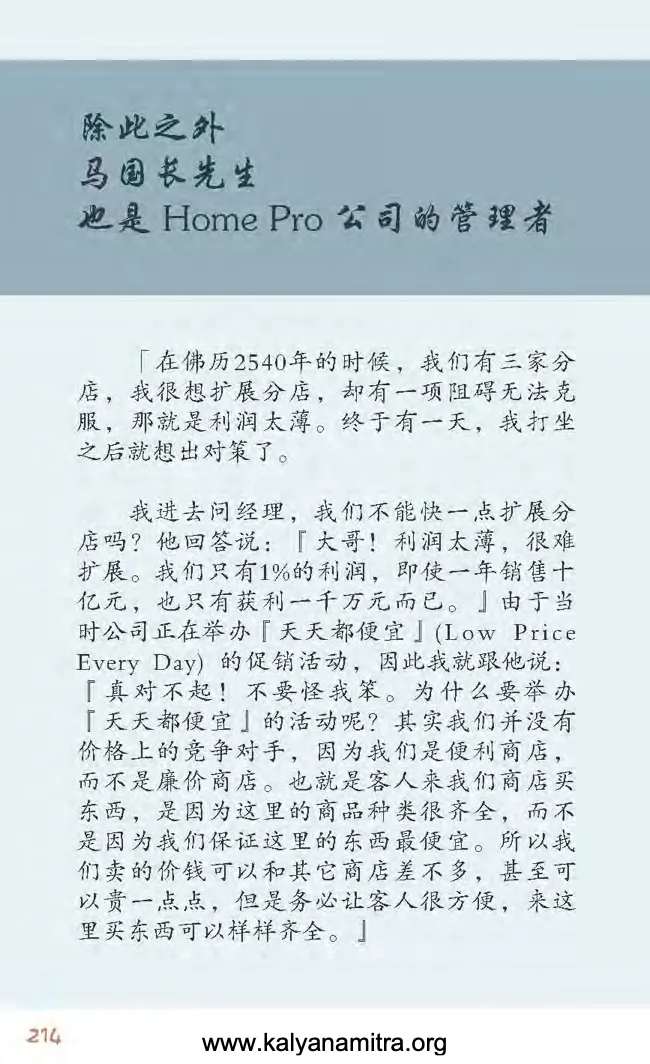 除此之外
马国长先生
也是 Home Pro 公司的管理者

「在佛历2540年的时候，我们有三家分店，我很想扩展分店，却有一项阻碍无法克服，那就是利润太薄。终于有一天，我打坐之后就想出对策了。

我进去问经理，我们不能快一点扩展分店吗？他回答说：『大哥！利润太薄，很难扩展。我们只有1%的利润，即使一年销售十亿元，也只有获利一千万元而已。』由于当时公司正在举办『天天都便宜』(Low Price Every Day) 的促销活动，因此我就跟他说：『真对不起！不要怪我笨。为什么要举办『天天都便宜』的活动呢？其实我们并没有价格上的竞争对手，因为我们是便利商店，而不是廉价商店。也就是客人来我们商店买东西，是因为这里的商品种类很齐全，而不是因为我们保证这里的东西最便宜。所以我们卖的价钱可以和其它商店差不多，甚至可以贵一点点，但是务必让客人很方便，来这里买东西可以样样齐全。』

214

www.kalyanamitra.org